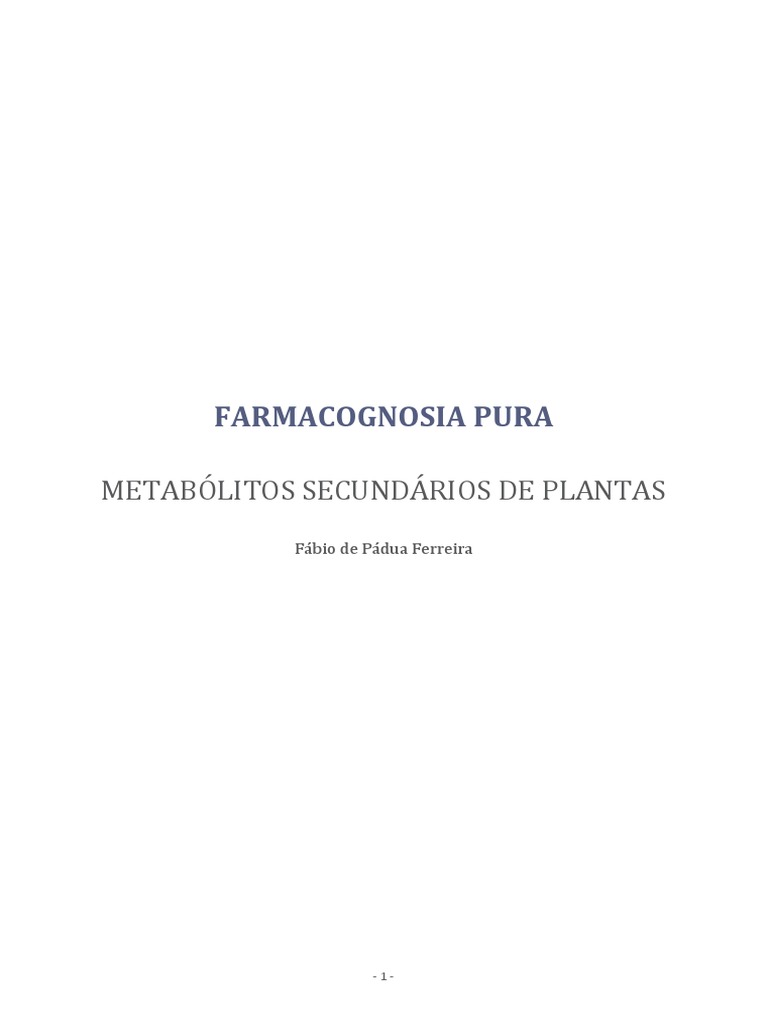 FARMACOGNOSIA PURA

METABÓLITOS SECUNDÁRIOS DE PLANTAS

Fábio de Pádua Ferreira

- 1 -